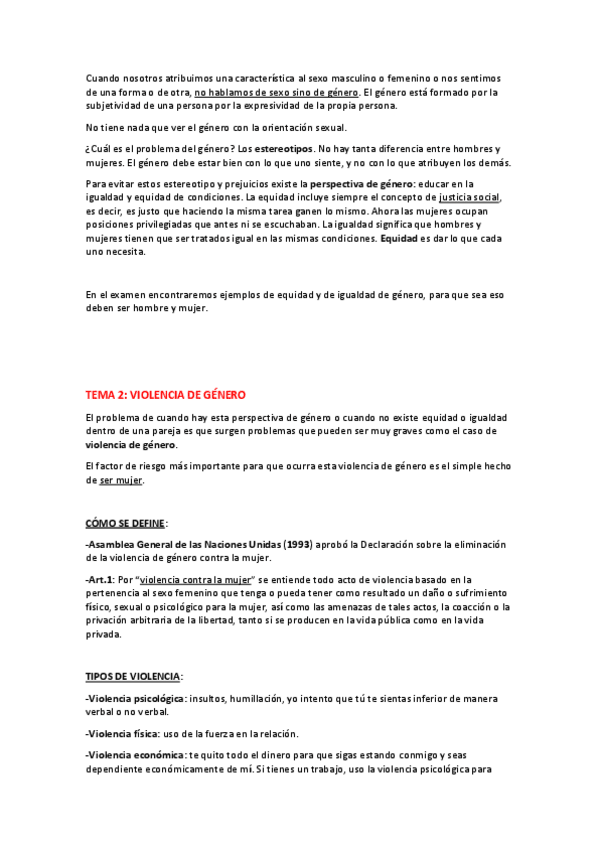 Cuando nosotros atribuimos una característica al sexo masculino o femenino o nos sentimos de una forma o de otra, no hablamos de sexo sino de género. El género está formado por la subjetividad de una persona por la expresividad de la propia persona.

No tiene nada que ver el género con la orientación sexual.

¿Cuál es el problema del género? Los estereotipos. No hay tanta diferencia entre hombres y mujeres. El género debe estar bien con lo que uno siente, y no con lo que atribuyen los demás.

Para evitar estos estereotipo y prejuicios existe la perspectiva de género: educar en la igualdad y equidad de condiciones. La equidad incluye siempre el concepto de justicia social, es decir, es justo que haciendo la misma tarea ganen lo mismo. Ahora las mujeres ocupan posiciones privilegiadas que antes ni se escuchaban. La igualdad significa que hombres y mujeres tienen que ser tratados igual en las mismas condiciones. Equidad es dar lo que cada uno necesita.

En el examen encontraremos ejemplos de equidad y de igualdad de género, para que sea eso deben ser hombre y mujer.

TEMA 2: VIOLENCIA DE GÉNERO

El problema de cuando hay esta perspectiva de género o cuando no existe equidad o igualdad dentro de una pareja es que surgen problemas que pueden ser muy graves como el caso de violencia de género.

El factor de riesgo más importante para que ocurra esta violencia de género es el simple hecho de ser mujer.

CÓMO SE DEFINE:

-Asamblea General de las Naciones Unidas (1993) aprobó la Declaración sobre la eliminación de la violencia de género contra la mujer.

-Art.1: Por "violencia contra la mujer" se entiende todo acto de violencia basado en la pertenencia al sexo femenino que tenga o pueda tener como resultado un daño o sufrimiento físico, sexual o psicológico para la mujer, así como las amenazas de tales actos, la coacción o la privación arbitraria de la libertad, tanto si se producen en la vida pública como en la vida privada.

TIPOS DE VIOLENCIA:

-Violencia psicológica: insultos, humillación, yo intento que tú te sientas inferior de manera verbal o no verbal.

-Violencia física: uso de la fuerza en la relación.

-Violencia económica: te quito todo el dinero para que sigas estando conmigo y seas dependiente económicamente de mí. Si tienes un trabajo, uso la violencia psicológica para